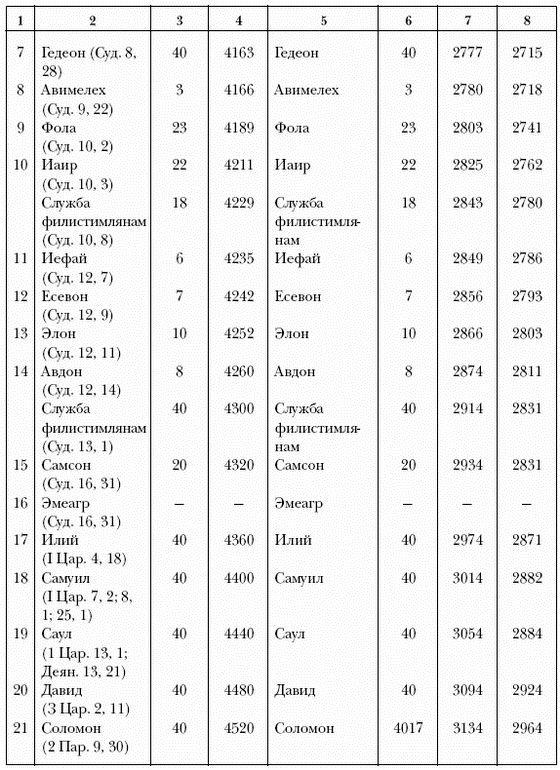 | 1 | 2 | 3 | 4 | 5 | 6 | 7 | 8 |
|---|---|---|---|---|---|---|---|
| 7 | Гедеон (Суд. 8, 28) | 40 | 4163 | Гедеон | 40 | 2777 | 2715 |
| 8 | Авимелех (Суд. 9, 22) | 3 | 4166 | Авимелех | 3 | 2780 | 2718 |
| 9 | Фола (Суд. 10, 2) | 23 | 4189 | Фола | 23 | 2803 | 2741 |
| 10 | Иаир (Суд. 10, 3) | 22 | 4211 | Иаир | 22 | 2825 | 2762 |
| | Служба филистимлянам (Суд. 10, 8) | 18 | 4229 | Служба филистимлянам | 18 | 2843 | 2780 |
| 11 | Иефай (Суд. 12, 7) | 6 | 4235 | Иефай | 6 | 2849 | 2786 |
| 12 | Есевон (Суд. 12, 9) | 7 | 4242 | Есевон | 7 | 2856 | 2793 |
| 13 | Элон (Суд. 12, 11) | 10 | 4252 | Элон | 10 | 2866 | 2803 |
| 14 | Авдон (Суд. 12, 14) | 8 | 4260 | Авдон | 8 | 2874 | 2811 |
| | Служба филистимлянам (Суд. 13, 1) | 40 | 4300 | Служба филистимлянам | 40 | 2914 | 2831 |
| 15 | Самсон (Суд. 16, 31) | 20 | 4320 | Самсон | 20 | 2934 | 2831 |
| 16 | Эмеагр (Суд. 16, 31) | – | – | Эмеагр | – | – | – |
| 17 | Илий (I Цар. 4, 18) | 40 | 4360 | Илий | 40 | 2974 | 2871 |
| 18 | Самуил (I Цар. 7, 2; 8, 1; 25, 1) | 40 | 4400 | Самуил | 40 | 3014 | 2882 |
| 19 | Саул (1 Цар. 13, 1; Деян. 13, 21) | 40 | 4440 | Саул | 40 | 3054 | 2884 |
| 20 | Давид (3 Цар. 2, 11) | 40 | 4480 | Давид | 40 | 3094 | 2924 |
| 21 | Соломон (2 Пар. 9, 30) | 40 | 4520 | Соломон | 4017 | 3134 | 2964 |